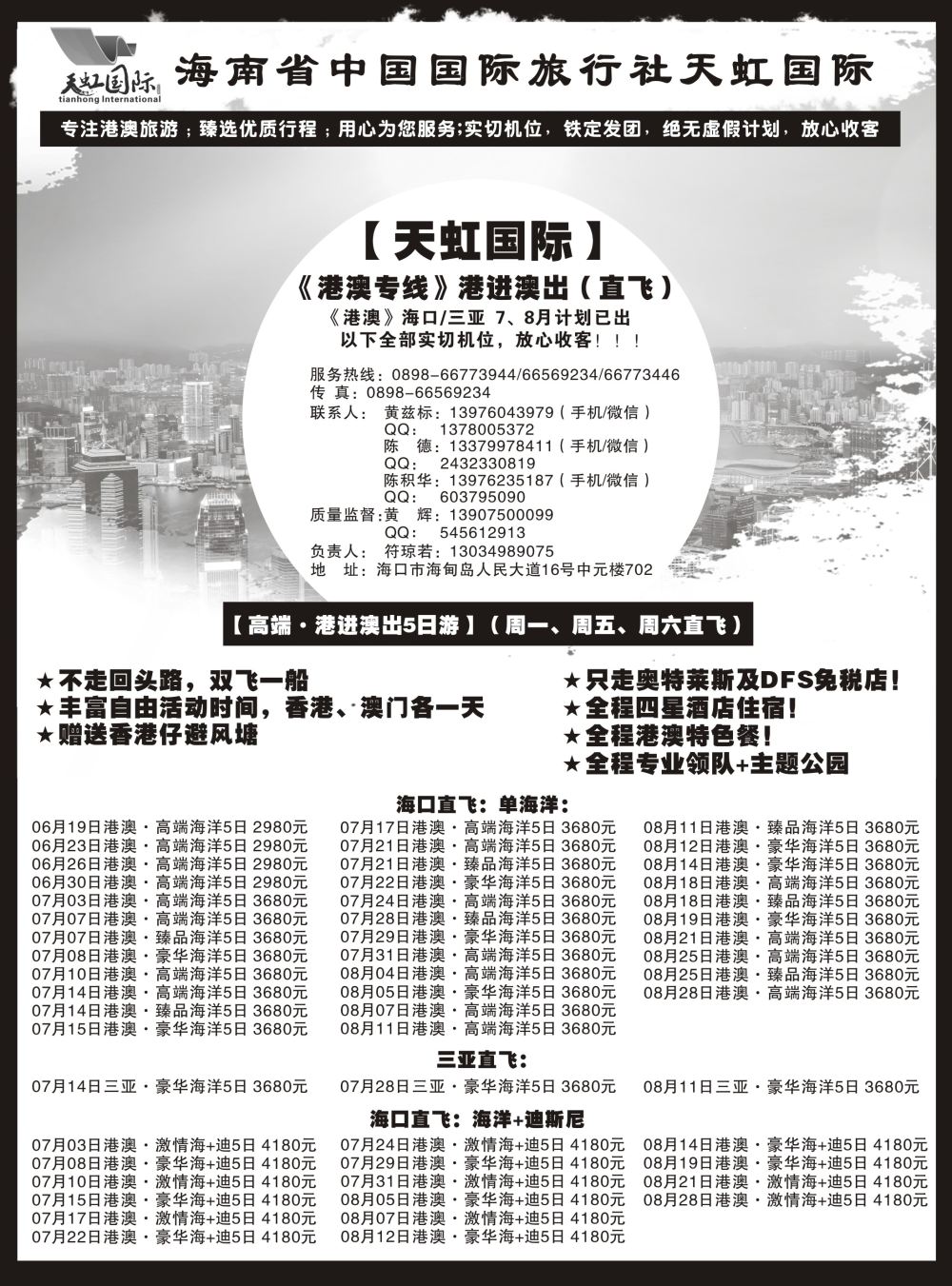 天虹国际
tianhong International
海南省中国国际旅行社天虹国际

专注港澳旅游；臻选优质行程；用心为您服务;实切机位，铁定发团，绝无虚假计划，放心收客

【天虹国际】
《港澳专线》港进澳出（直飞）
《港澳》海口/三亚 7、8月计划已出
以下全部实切机位，放心收客！！！

服务热线：0898-66773944/66569234/66773446
传 真：0898-66569234
联系人： 黄兹标：13976043979（手机/微信）
QQ： 1378005372
陈 德：13379978411（手机/微信）
QQ： 2432330819
陈积华：13976235187（手机/微信）
QQ： 603795090
质量监督：黄 辉：13907500099
QQ： 545612913
负责人： 符琼若：13034989075
地 址：海口市海甸岛人民大道16号中元楼702

【高端·港进澳出5日游】（周一、周五、周六直飞）

★不走回头路，双飞一船
★丰富自由活动时间，香港、澳门各一天
★赠送香港仔避风塘
★只走奥特莱斯及DFS免税店！
★全程四星酒店住宿！
★全程港澳特色餐！
★全程专业领队+主题公园

海口直飞：单海洋：
06月19日港澳·高端海洋5日 2980元
06月23日港澳·高端海洋5日 2980元
06月26日港澳·高端海洋5日 2980元
06月30日港澳·高端海洋5日 2980元
07月03日港澳·高端海洋5日 3680元
07月07日港澳·高端海洋5日 3680元
07月07日港澳·臻品海洋5日 3680元
07月08日港澳·豪华海洋5日 3680元
07月10日港澳·高端海洋5日 3680元
07月14日港澳·高端海洋5日 3680元
07月14日港澳·臻品海洋5日 3680元
07月15日港澳·豪华海洋5日 3680元

07月17日港澳·高端海洋5日 3680元
07月21日港澳·高端海洋5日 3680元
07月21日港澳·臻品海洋5日 3680元
07月22日港澳·豪华海洋5日 3680元
07月24日港澳·高端海洋5日 3680元
07月28日港澳·臻品海洋5日 3680元
07月29日港澳·豪华海洋5日 3680元
07月31日港澳·高端海洋5日 3680元
08月04日港澳·高端海洋5日 3680元
08月05日港澳·豪华海洋5日 3680元
08月07日港澳·高端海洋5日 3680元
08月11日港澳·高端海洋5日 3680元

08月11日港澳·臻品海洋5日 3680元
08月12日港澳·豪华海洋5日 3680元
08月14日港澳·豪华海洋5日 3680元
08月18日港澳·高端海洋5日 3680元
08月18日港澳·臻品海洋5日 3680元
08月19日港澳·豪华海洋5日 3680元
08月21日港澳·高端海洋5日 3680元
08月25日港澳·高端海洋5日 3680元
08月25日港澳·臻品海洋5日 3680元
08月28日港澳·高端海洋5日 3680元

三亚直飞：
07月14日三亚·豪华海洋5日 3680元
07月28日三亚·豪华海洋5日 3680元
08月11日三亚·豪华海洋5日 3680元

海口直飞：海洋+迪斯尼
07月03日港澳·激情海+迪5日 4180元
07月08日港澳·豪华海+迪5日 4180元
07月10日港澳·激情海+迪5日 4180元
07月15日港澳·豪华海+迪5日 4180元
07月17日港澳·激情海+迪5日 4180元
07月22日港澳·豪华海+迪5日 4180元

07月24日港澳·激情海+迪5日 4180元
07月29日港澳·豪华海+迪5日 4180元
07月31日港澳·激情海+迪5日 4180元
08月05日港澳·豪华海+迪5日 4180元
08月07日港澳·激情海+迪5日 4180元
08月12日港澳·豪华海+迪5日 4180元

08月14日港澳·豪华海+迪5日 4180元
08月19日港澳·豪华海+迪5日 4180元
08月21日港澳·激情海+迪5日 4180元
08月28日港澳·激情海+迪5日 4180元